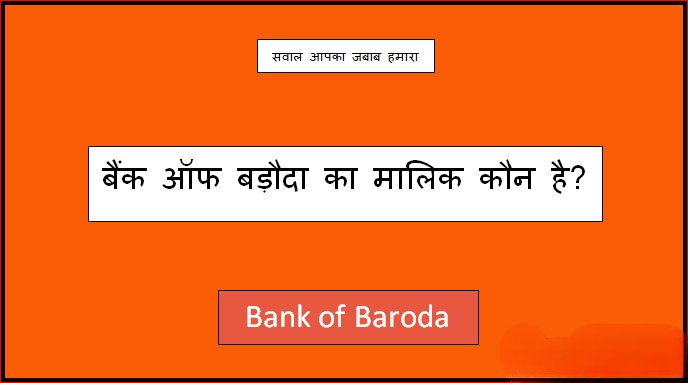 सवाल आपका जबाब हमारा

बैंक ऑफ बड़ौदा का मालिक कौन है?

Bank of Baroda